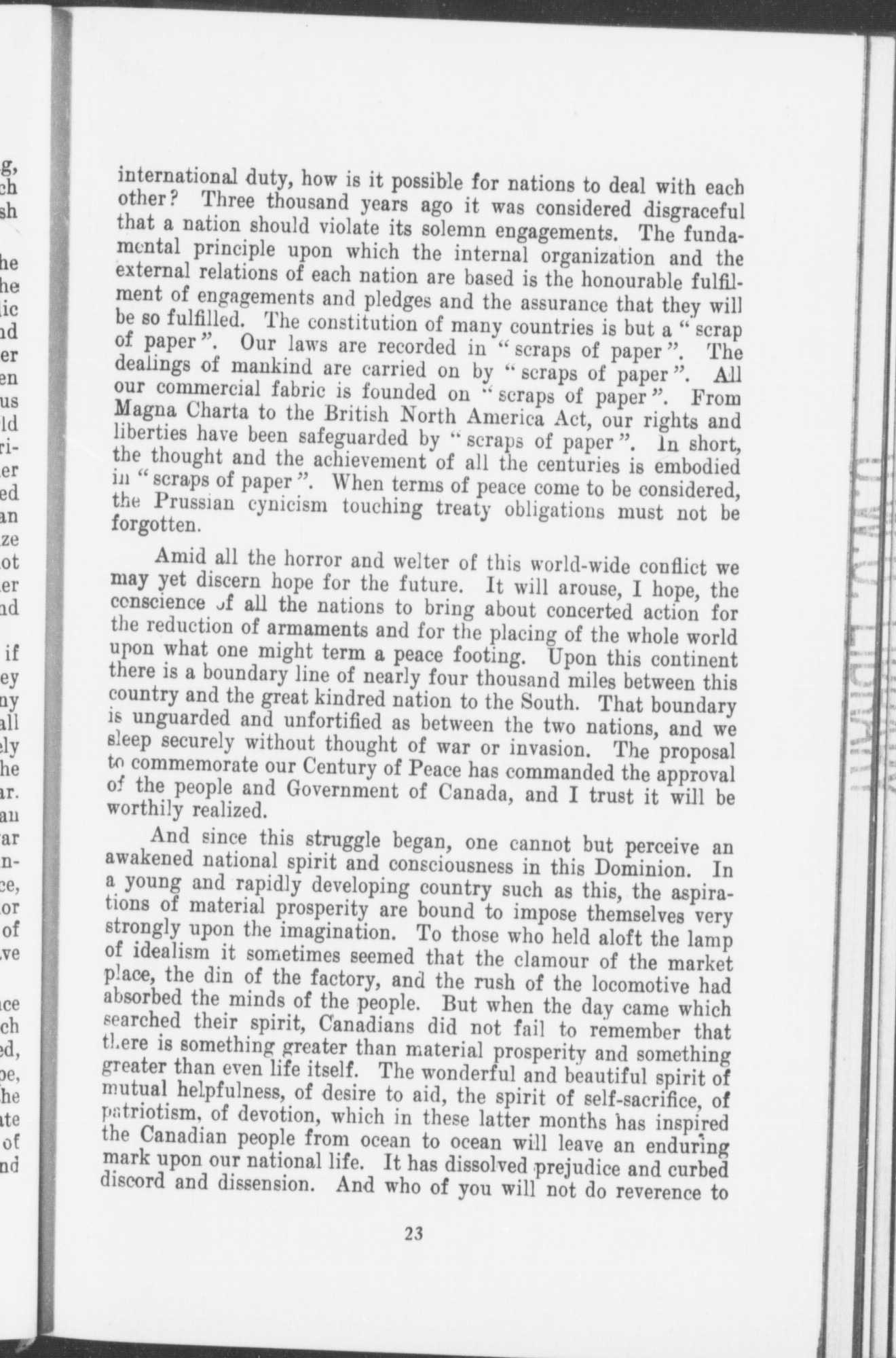 international duty, how is it possible for nations to deal with each other? Three thousand years ago it was considered disgraceful that a nation should violate its solemn engagements. The fundamental principle upon which the internal organization and the external relations of each nation are based is the honourable fulfilment of engagements and pledges and the assurance that they will be so fulfilled. The constitution of many countries is but a "scrap of paper". Our laws are recorded in "scraps of paper". The dealings of mankind are carried on by "scraps of paper". All our commercial fabric is founded on "scraps of paper". From Magna Charta to the British North America Act, our rights and liberties have been safeguarded by "scraps of paper". In short, the thought and the achievement of all the centuries is embodied in "scraps of paper". When terms of peace come to be considered, the Prussian cynicism touching treaty obligations must not be forgotten.

Amid all the horror and welter of this world-wide conflict we may yet discern hope for the future. It will arouse, I hope, the conscience of all the nations to bring about concerted action for the reduction of armaments and for the placing of the whole world upon what one might term a peace footing. Upon this continent there is a boundary line of nearly four thousand miles between this country and the great kindred nation to the South. That boundary is unguarded and unfortified as between the two nations, and we sleep securely without thought of war or invasion. The proposal to commemorate our Century of Peace has commanded the approval of the people and Government of Canada, and I trust it will be worthily realized.

And since this struggle began, one cannot but perceive an awakened national spirit and consciousness in this Dominion. In a young and rapidly developing country such as this, the aspirations of material prosperity are bound to impose themselves very strongly upon the imagination. To those who held aloft the lamp of idealism it sometimes seemed that the clamour of the market place, the din of the factory, and the rush of the locomotive had absorbed the minds of the people. But when the day came which searched their spirit, Canadians did not fail to remember that there is something greater than material prosperity and something greater than even life itself. The wonderful and beautiful spirit of mutual helpfulness, of desire to aid, the spirit of self-sacrifice, of patriotism, of devotion, which in these latter months has inspired the Canadian people from ocean to ocean will leave an enduring mark upon our national life. It has dissolved prejudice and curbed discord and dissension. And who of you will not do reverence to

23